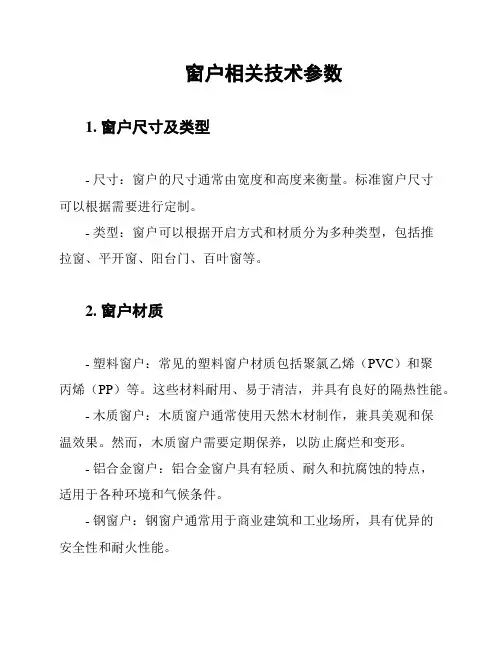 窗户相关技术参数

1. 窗户尺寸及类型

- 尺寸：窗户的尺寸通常由宽度和高度来衡量。标准窗户尺寸可以根据需要进行定制。

- 类型：窗户可以根据开启方式和材质分为多种类型，包括推拉窗、平开窗、阳台门、百叶窗等。

2. 窗户材质

- 塑料窗户：常见的塑料窗户材质包括聚氯乙烯（PVC）和聚丙烯（PP）等。这些材料耐用、易于清洁，并具有良好的隔热性能。

- 木质窗户：木质窗户通常使用天然木材制作，兼具美观和保温效果。然而，木质窗户需要定期保养，以防止腐烂和变形。

- 铝合金窗户：铝合金窗户具有轻质、耐久和抗腐蚀的特点，适用于各种环境和气候条件。

- 钢窗户：钢窗户通常用于商业建筑和工业场所，具有优异的安全性和耐火性能。